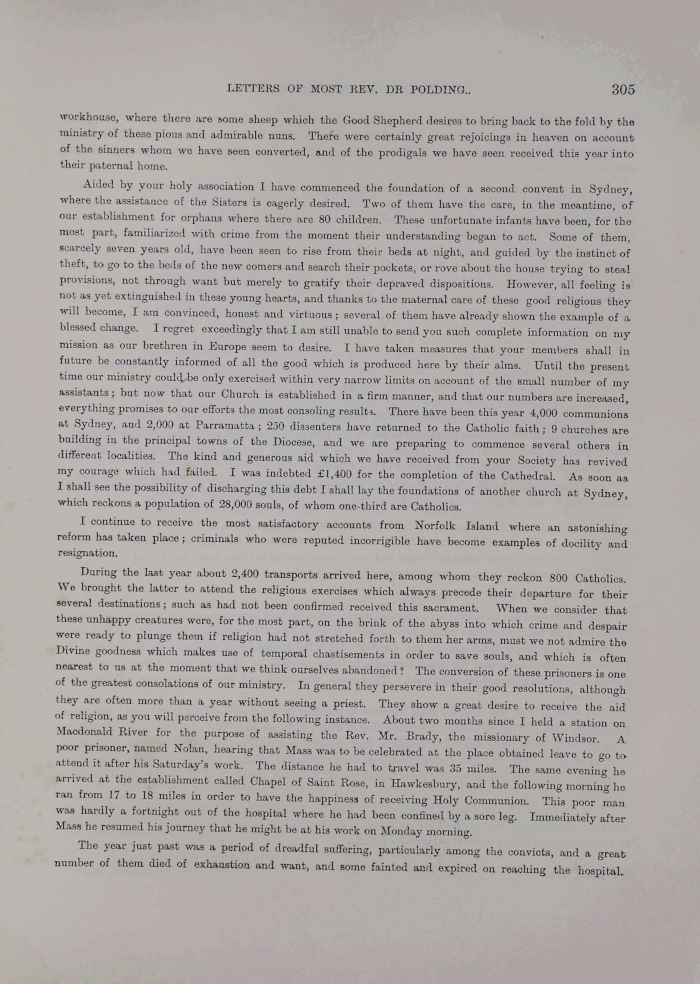 LETTERS OF MOST REV. DR POLDING.. 305

workhouse, where there are some sheep which the Good Shepherd desires to bring back to the fold by the ministry of these pious and admirable nuns. There were certainly great rejoicings in heaven on account of the sinners whom we have seen converted, and of the prodigals we have seen received this year into their paternal home.

Aided by your holy association I have commenced the foundation of a second convent in Sydney, where the assistance of the Sisters is eagerly desired. Two of them have the care, in the meantime, of our establishment for orphans where there are 80 children. These unfortunate infants have been, for the most part, familiarized with crime from the moment their understanding began to act. Some of them, scarcely seven years old, have been seen to rise from their beds at night, and guided by the instinct of theft, to go to the beds of the new comers and search their pockets, or rove about the house trying to steal provisions, not through want but merely to gratify their depraved dispositions. However, all feeling is not as yet extinguished in these young hearts, and thanks to the maternal care of these good religious they will become, I am convinced, honest and virtuous; several of them have already shown the example of a blessed change. I regret exceedingly that I am still unable to send you such complete information on my mission as our brethren in Europe seem to desire. I have taken measures that your members shall in future be constantly informed of all the good which is produced here by their alms. Until the present time our ministry could be only exercised within very narrow limits on account of the small number of my assistants; but now that our Church is established in a firm manner, and that our numbers are increased, everything promises to our efforts the most consoling results. There have been this year 4,000 communions at Sydney, and 2,000 at Parramatta; 250 dissenters have returned to the Catholic faith; 9 churches are building in the principal towns of the Diocese, and we are preparing to commence several others in different localities. The kind and generous aid which we have received from your Society has revived my courage which had failed. I was indebted £1,400 for the completion of the Cathedral. As soon as I shall see the possibility of discharging this debt I shall lay the foundations of another church at Sydney, which reckons a population of 28,000 souls, of whom one-third are Catholics.

I continue to receive the most satisfactory accounts from Norfolk Island where an astonishing reform has taken place; criminals who were reputed incorrigible have become examples of docility and resignation.

During the last year about 2,400 transports arrived here, among whom they reckon 800 Catholics. We brought the latter to attend the religious exercises which always precede their departure for their several destinations; such as had not been confirmed received this sacrament. When we consider that these unhappy creatures were, for the most part, on the brink of the abyss into which crime and despair were ready to plunge them if religion had not stretched forth to them her arms, must we not admire the Divine goodness which makes use of temporal chastisements in order to save souls, and which is often nearest to us at the moment that we think ourselves abandoned? The conversion of these prisoners is one of the greatest consolations of our ministry. In general they persevere in their good resolutions, although they are often more than a year without seeing a priest. They show a great desire to receive the aid of religion, as you will perceive from the following instance. About two months since I held a station on Macdonald River for the purpose of assisting the Rev. Mr. Brady, the missionary of Windsor. A poor prisoner, named Nolan, hearing that Mass was to be celebrated at the place obtained leave to go to attend it after his Saturday's work. The distance he had to travel was 35 miles. The same evening he arrived at the establishment called Chapel of Saint Rose, in Hawkesbury, and the following morning he ran from 17 to 18 miles in order to have the happiness of receiving Holy Communion. This poor man was hardly a fortnight out of the hospital where he had been confined by a sore leg. Immediately after Mass he resumed his journey that he might be at his work on Monday morning.

The year just past was a period of dreadful suffering, particularly among the convicts, and a great number of them died of exhaustion and want, and some fainted and expired on reaching the hospital.